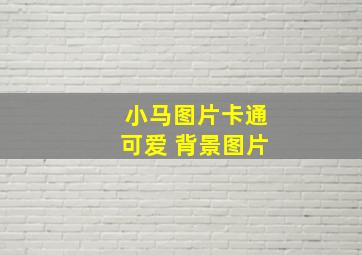 小马图片卡通
可爱 背景图片